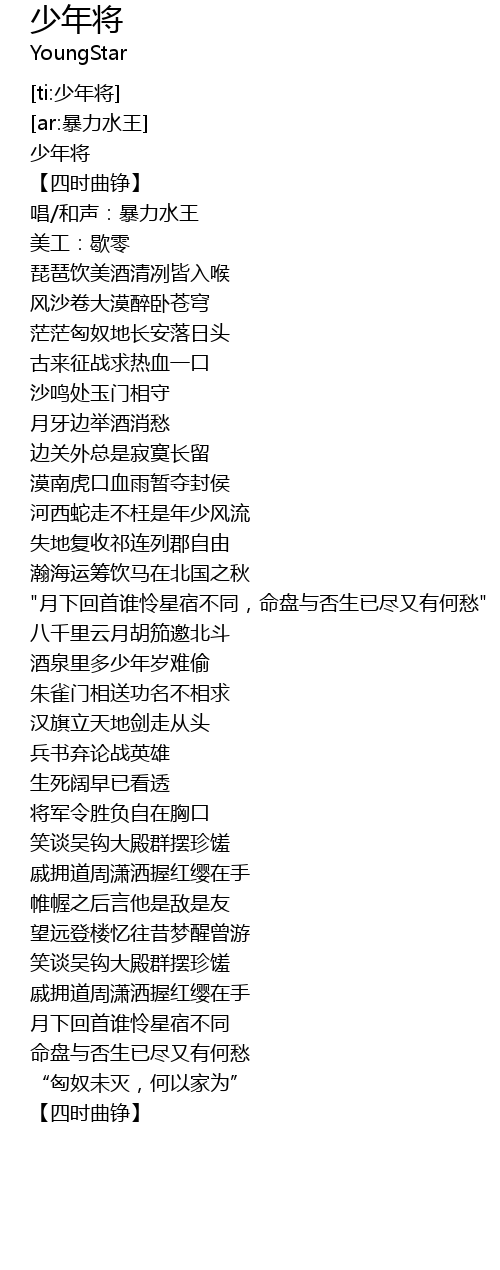 少年将
YoungStar

[ti:少年将]
[ar:暴力水王]
少年将
【四时曲铮】
唱/和声：暴力水王
美工：歇零
琵琶饮美酒清冽皆入喉
风沙卷大漠醉卧苍穹
茫茫匈奴地长安落日头
古来征战求热血一口
沙鸣处玉门相守
月牙边举酒消愁
边关外总是寂寞长留
漠南虎口血雨暂夺封侯
河西蛇走不枉是年少风流
失地复收祁连列郡自由
瀚海运筹饮马在北国之秋
“月下回首谁怜星宿不同，命盘与否生已尽又有何愁”
八千里云月胡笳邀北斗
酒泉里多少年岁难偷
朱雀门相送功名不相求
汉旗立天地剑走从头
兵书弃论战英雄
生死阔早已看透
将军令胜负自在胸口
笑谈吴钩大殿群摆珍馐
戚拥道周潇洒握红缨在手
帷幄之后言他是敌是友
望远登楼忆往昔梦醒曾游
笑谈吴钩大殿群摆珍馐
戚拥道周潇洒握红缨在手
月下回首谁怜星宿不同
命盘与否生已尽又有何愁
“匈奴未灭，何以家为”
【四时曲铮】